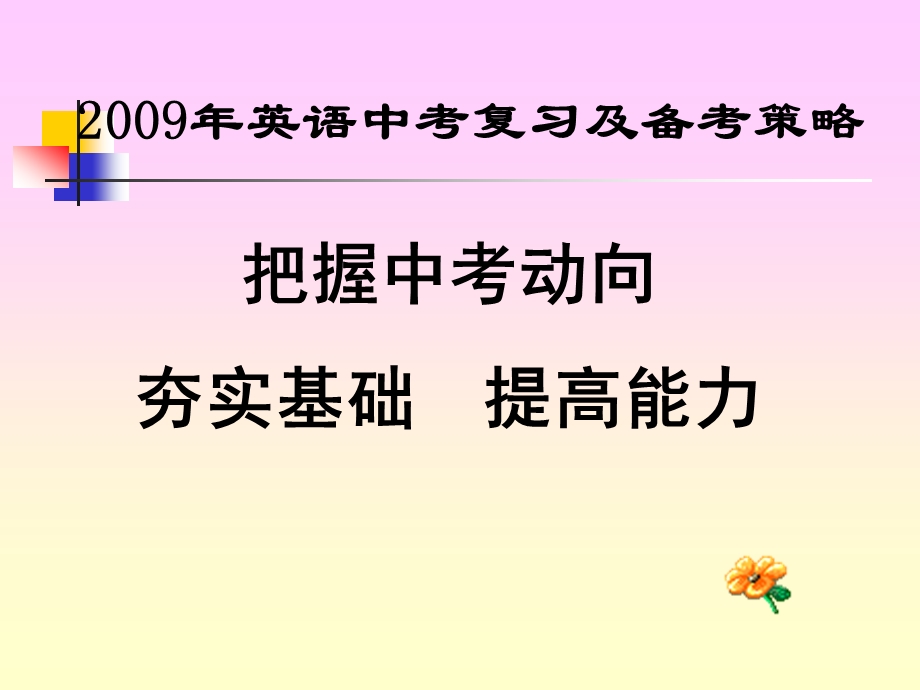 2009年英语中考复习及备考策略

把握中考动向

夯实基础　提高能力